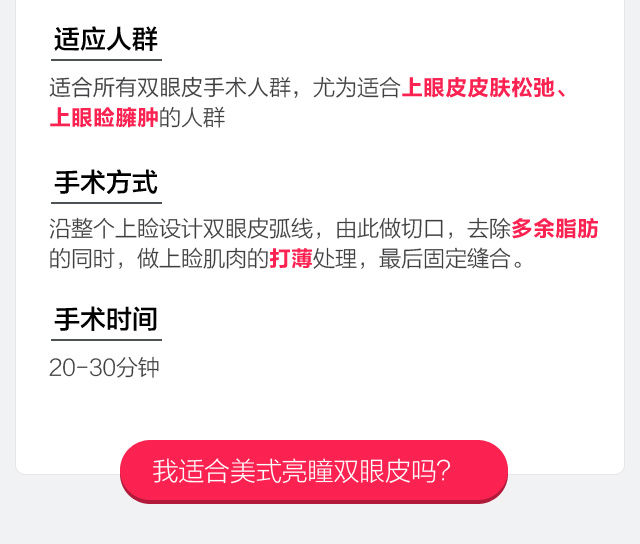 适应人群

适合所有双眼皮手术人群，尤为适合上眼皮皮肤松弛、上眼睑臃肿的人群

手术方式

沿整个上睑设计双眼皮弧线，由此做切口，去除多余脂肪的同时，做上睑肌肉的打薄处理，最后固定缝合。

手术时间

20-30分钟

我适合美式亮瞳双眼皮吗?